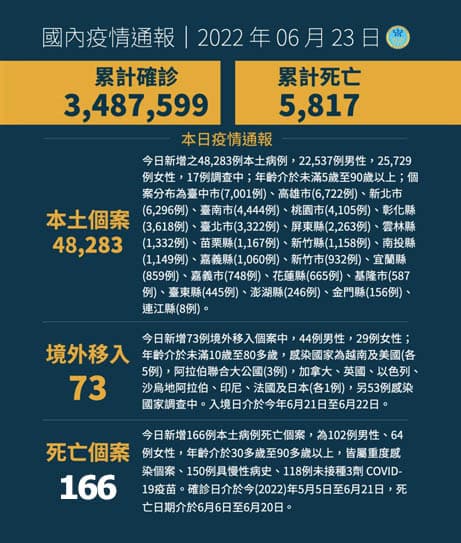 國內疫情通報｜2022 年 06 月 23 日

累計確診
3,487,599

累計死亡
5,817

本日疫情通報

本土個案
48,283

今日新增之48,283例本土病例，22,537例男性，25,729例女性，17例調查中；年齡介於未滿5歲至90歲以上；個案分布為臺中市(7,001例)、高雄市(6,722例)、新北市(6,296例)、臺南市(4,444例)、桃園市(4,105例)、彰化縣(3,618例)、臺北市(3,322例)、屏東縣(2,263例)、雲林縣(1,332例)、苗栗縣(1,167例)、新竹縣(1,158例)、南投縣(1,149例)、嘉義縣(1,060例)、新竹市(932例)、宜蘭縣(859例)、嘉義市(748例)、花蓮縣(665例)、基隆市(587例)、臺東縣(445例)、澎湖縣(246例)、金門縣(156例)、連江縣(8例)。

境外移入
73

今日新增73例境外移入個案中，44例男性，29例女性；年齡介於未滿10歲至80多歲，感染國家為越南及美國(各5例)，阿拉伯聯合大公國(3例)，加拿大、英國、以色列、沙烏地阿拉伯、印尼、法國及日本(各1例)，另53例感染國家調查中。入境日介於今年6月21日至6月22日。

死亡個案
166

今日新增166例本土病例死亡個案，為102例男性、64例女性，年齡介於30多歲至90多歲以上，皆屬重度感染個案、150例具慢性病史、118例未接種3劑 COVID-19疫苗。確診日介於今(2022)年5月5日至6月21日，死亡日期介於6月6日至6月20日。